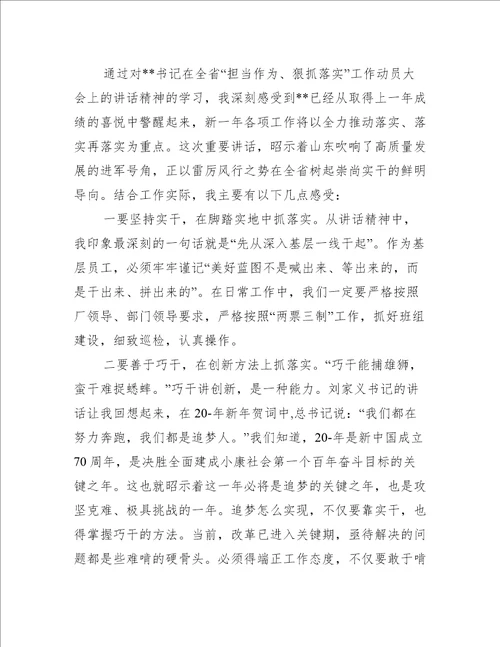 通过对**书记在全省“担当作为、狠抓落实”工作动员大会上的讲话精神的学习，我深刻感受到**已经从取得上一年成绩的喜悦中警醒起来，新一年各项工作将以全力推动落实、落实再落实为重点。这次重要讲话，昭示着山东吹响了高质量发展的进军号角，正以雷厉风行之势在全省树起崇尚实干的鲜明导向。结合工作实际，我主要有以下几点感受：

一要坚持实干，在脚踏实地中抓落实。从讲话精神中，我印象最深刻的一句话就是“先从深入基层一线干起”。作为基层员工，必须牢牢谨记“美好蓝图不是喊出来、等出来的，而是干出来、拼出来的”。在日常工作中，我们一定要严格按照厂领导、部门领导要求，严格按照“两票三制”工作，抓好班组建设，细致巡检，认真操作。

二要善于巧干，在创新方法上抓落实。“巧干能捕雄狮，蛮干难捉蟋蟀。”巧干讲创新，是一种能力。刘家义书记的讲话让我回想起来，在20-年新年贺词中,总书记说：“我们都在努力奔跑，我们都是追梦人。”我们知道，20-年是新中国成立70周年，是决胜全面建成小康社会第一个百年奋斗目标的关键之年。这也就昭示着这一年必将是追梦的关键之年，也是攻坚克难、极具挑战的一年。追梦怎么实现，不仅要靠实干，也得掌握巧干的方法。当前，改革已进入关键期，亟待解决的问题都是些难啃的硬骨头。必须得端正工作态度，不仅要敢于啃